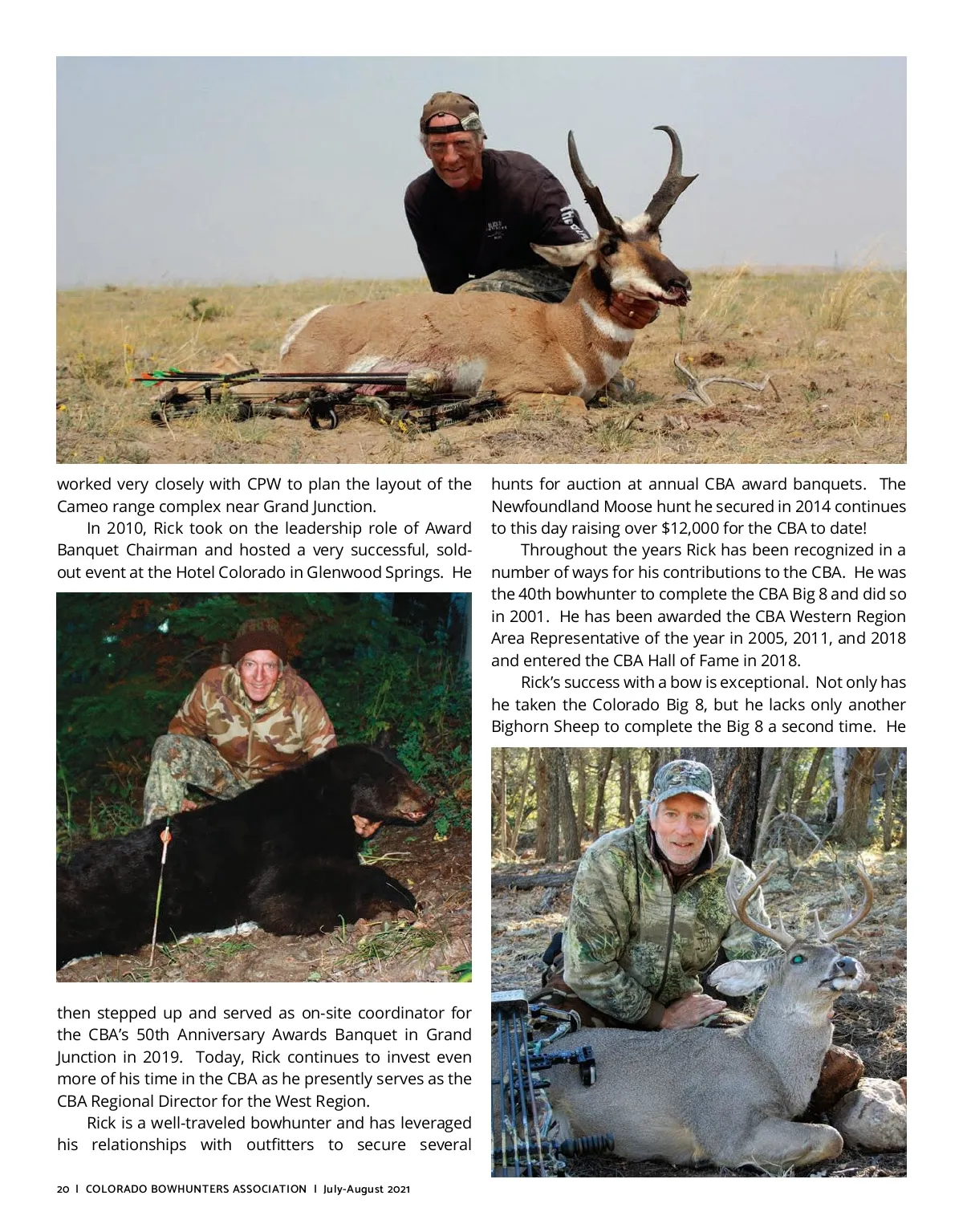 worked very closely with CPW to plan the layout of the Cameo range complex near Grand Junction.

In 2010, Rick took on the leadership role of Award Banquet Chairman and hosted a very successful, sold-out event at the Hotel Colorado in Glenwood Springs. He then stepped up and served as on-site coordinator for the CBA's 50th Anniversary Awards Banquet in Grand Junction in 2019. Today, Rick continues to invest even more of his time in the CBA as he presently serves as the CBA Regional Director for the West Region.

Rick is a well-traveled bowhunter and has leveraged his relationships with outfitters to secure several hunts for auction at annual CBA award banquets. The Newfoundland Moose hunt he secured in 2014 continues to this day raising over $12,000 for the CBA to date!

Throughout the years Rick has been recognized in a number of ways for his contributions to the CBA. He was the 40th bowhunter to complete the CBA Big 8 and did so in 2001. He has been awarded the CBA Western Region Area Representative of the year in 2005, 2011, and 2018 and entered the CBA Hall of Fame in 2018.

Rick's success with a bow is exceptional. Not only has he taken the Colorado Big 8, but he lacks only another Bighorn Sheep to complete the Big 8 a second time. He

20 | COLORADO BOWHUNTERS ASSOCIATION | July-August 2021